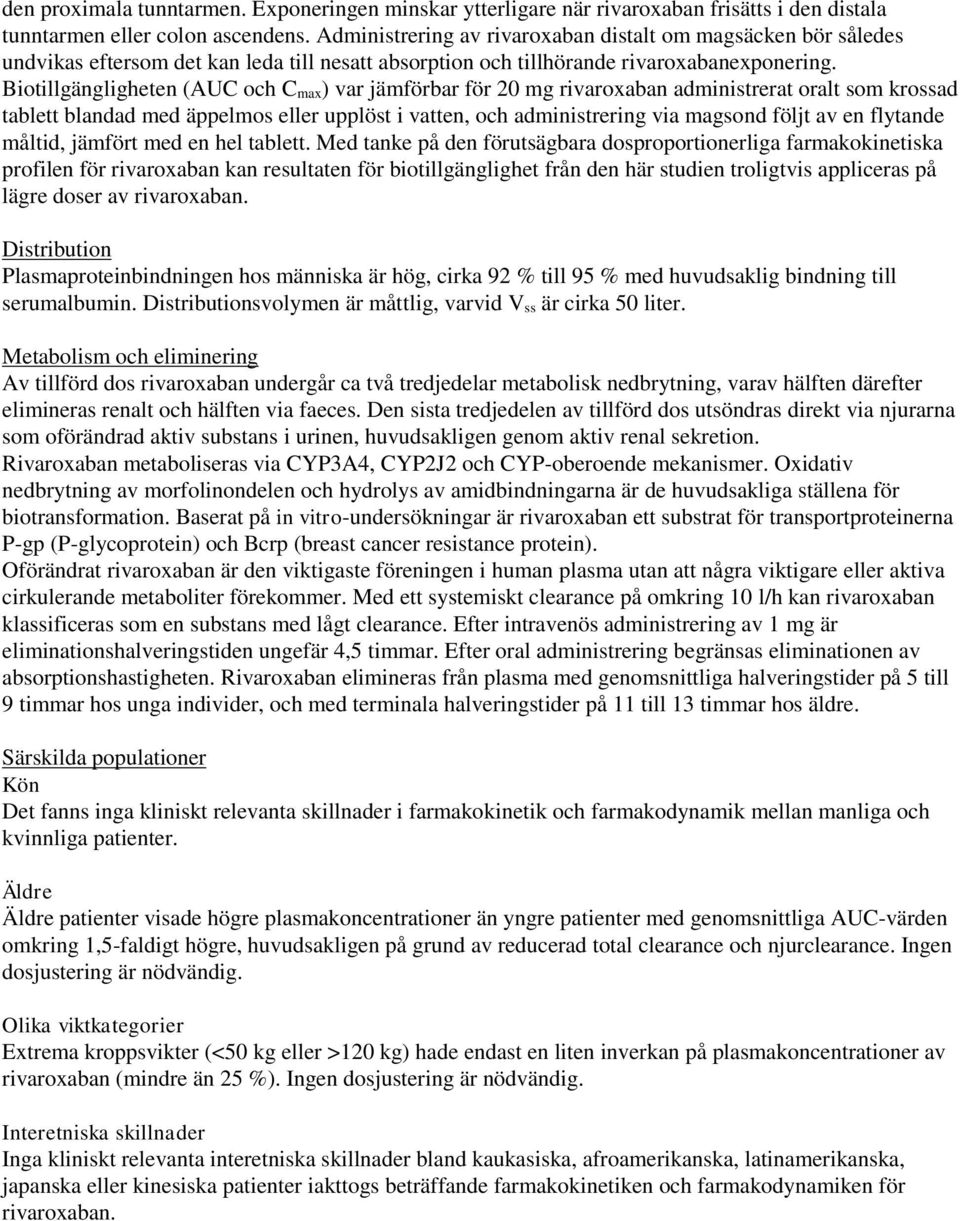 den proximala tunntarmen. Exponeringen minskar ytterligare när rivaroxaban frisätts i den distala tunntarmen eller colon ascendens. Administrering av rivaroxaban distalt om magsäcken bör således undvikas eftersom det kan leda till nesatt absorption och tillhörande rivaroxabanexponering. Biotillgängligheten (AUC och $C_{max}$) var jämförbar för 20 mg rivaroxaban administrerat oralt som krossad tablett blandad med äppelmos eller upplöst i vatten, och administrering via magsond följt av en flytande måltid, jämfört med en hel tablett. Med tanke på den förutsägbara dosproportionerliga farmakokinetiska profilen för rivaroxaban kan resultaten för biotillgänglighet från den här studien troligtvis appliceras på lägre doser av rivaroxaban.

Distribution
Plasmaproteinbindningen hos människa är hög, cirka 92 % till 95 % med huvudsaklig bindning till serumalbumin. Distributionsvolymen är måttlig, varvid $V_{ss}$ är cirka 50 liter.

Metabolism och eliminering
Av tillförd dos rivaroxaban undergår ca två tredjedelar metabolisk nedbrytning, varav hälften därefter elimineras renalt och hälften via faeces. Den sista tredjedelen av tillförd dos utsöndras direkt via njurarna som oförändrad aktiv substans i urinen, huvudsakligen genom aktiv renal sekretion.
Rivaroxaban metaboliseras via CYP3A4, CYP2J2 och CYP-oberoende mekanismer. Oxidativ nedbrytning av morfolinondelen och hydrolys av amidbindningarna är de huvudsakliga ställena för biotransformation. Baserat på in vitro-undersökningar är rivaroxaban ett substrat för transportproteinerna P-gp (P-glycoprotein) och Bcrp (breast cancer resistance protein).
Oförändrat rivaroxaban är den viktigaste föreningen i human plasma utan att några viktigare eller aktiva cirkulerande metaboliter förekommer. Med ett systemiskt clearance på omkring 10 l/h kan rivaroxaban klassificeras som en substans med lågt clearance. Efter intravenös administrering av 1 mg är eliminationshalveringstiden ungefär 4,5 timmar. Efter oral administrering begränsas eliminationen av absorptionshastigheten. Rivaroxaban elimineras från plasma med genomsnittliga halveringstider på 5 till 9 timmar hos unga individer, och med terminala halveringstider på 11 till 13 timmar hos äldre.

Särskilda populationer
Kön
Det fanns inga kliniskt relevanta skillnader i farmakokinetik och farmakodynamik mellan manliga och kvinnliga patienter.

Äldre
Äldre patienter visade högre plasmakoncentrationer än yngre patienter med genomsnittliga AUC-värden omkring 1,5-faldigt högre, huvudsakligen på grund av reducerad total clearance och njurclearance. Ingen dosjustering är nödvändig.

Olika viktkategorier
Extrema kroppsvikter (<50 kg eller >120 kg) hade endast en liten inverkan på plasmakoncentrationer av rivaroxaban (mindre än 25 %). Ingen dosjustering är nödvändig.

Interetniska skillnader
Inga kliniskt relevanta interetniska skillnader bland kaukasiska, afroamerikanska, latinamerikanska, japanska eller kinesiska patienter iakttogs beträffande farmakokinetiken och farmakodynamiken för rivaroxaban.